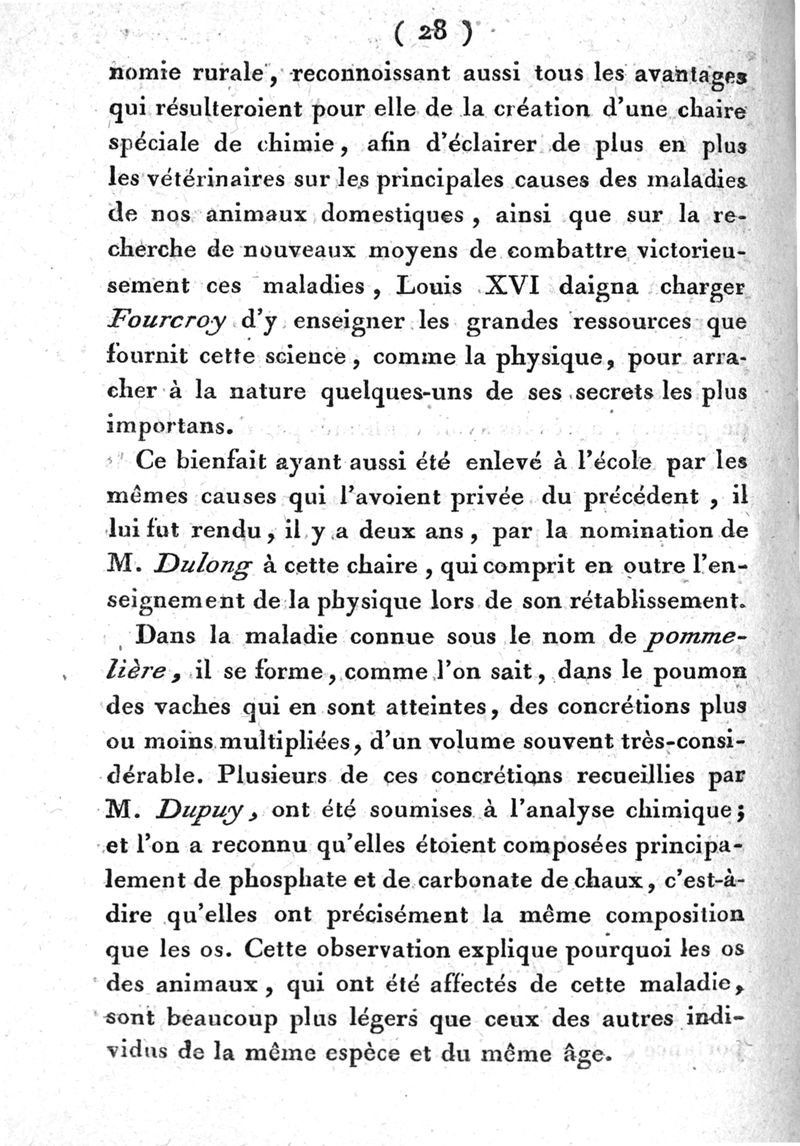 ( 28 )

nomie rurale, reconnoissant aussi tous les avantages qui résulteroient pour elle de la création d'une chaire spéciale de chimie, afin d'éclairer de plus en plus les vétérinaires sur les principales causes des maladies de nos animaux domestiques, ainsi que sur la recherche de nouveaux moyens de combattre victorieusement ces maladies, Louis XVI daigna charger Fourcroy d'y enseigner les grandes ressources que fournit cette science, comme la physique, pour arracher à la nature quelques-uns de ses secrets les plus importans.

Ce bienfait ayant aussi été enlevé à l'école par les mêmes causes qui l'avoient privée du précédent, il lui fut rendu, il y a deux ans, par la nomination de M. Dulong à cette chaire, qui comprit en outre l'enseignement de la physique lors de son rétablissement.

Dans la maladie connue sous le nom de pommelière, il se forme, comme l'on sait, dans le poumon des vaches qui en sont atteintes, des concrétions plus ou moins multipliées, d'un volume souvent très-considérable. Plusieurs de ces concrétions recueillies par M. Dupuy, ont été soumises à l'analyse chimique; et l'on a reconnu qu'elles étoient composées principalement de phosphate et de carbonate de chaux, c'est-à-dire qu'elles ont précisément la même composition que les os. Cette observation explique pourquoi les os des animaux, qui ont été affectés de cette maladie, sont beaucoup plus légers que ceux des autres individus de la même espèce et du même âge.